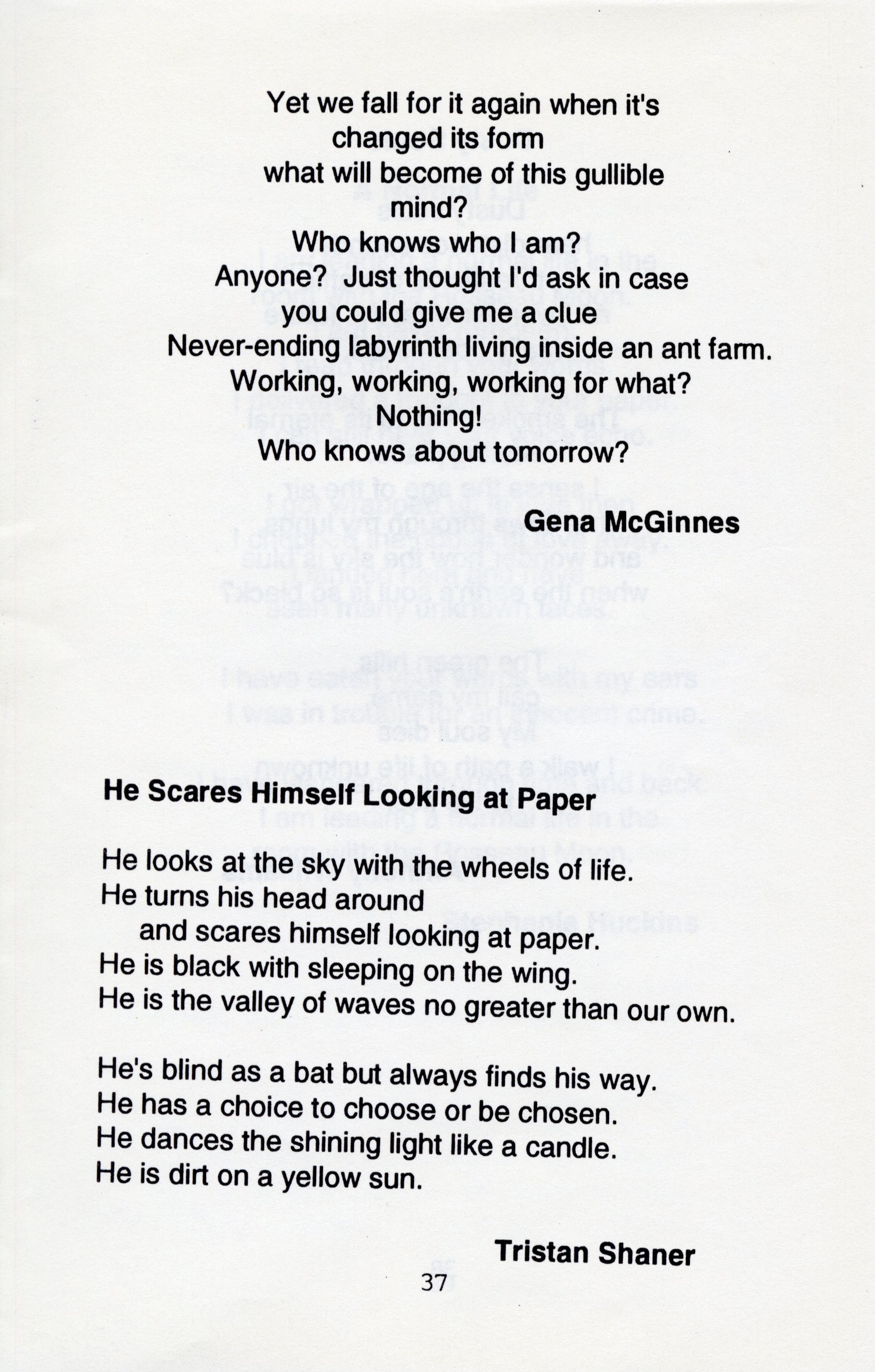 Yet we fall for it again when it's
changed its form
what will become of this gullible
mind?
Who knows who I am?
Anyone? Just thought I'd ask in case
you could give me a clue
Never-ending labyrinth living inside an ant farm.
Working, working, working for what?
Nothing!
Who knows about tomorrow?

Gena McGinnes

He Scares Himself Looking at Paper

He looks at the sky with the wheels of life.
He turns his head around
and scares himself looking at paper.
He is black with sleeping on the wing.
He is the valley of waves no greater than our own.

He's blind as a bat but always finds his way.
He has a choice to choose or be chosen.
He dances the shining light like a candle.
He is dirt on a yellow sun.

Tristan Shaner

37